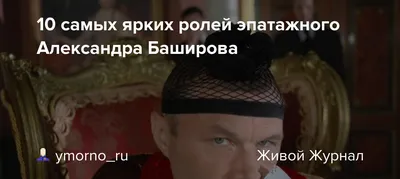 10 самых ярких ролей эпатажного Александра Баширова

ymorno_ru

Живой Журнал